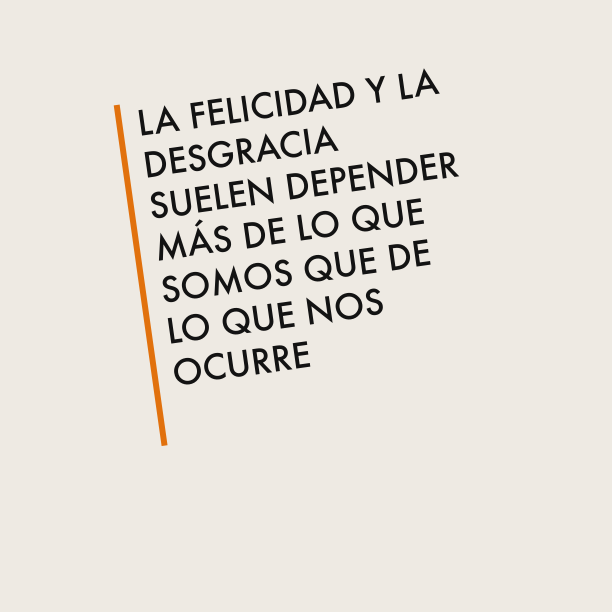 LA FELICIDAD Y LA DESGRACIA SUELEN DEPENDER MÁS DE LO QUE SOMOS QUE DE LO QUE NOS OCURRE